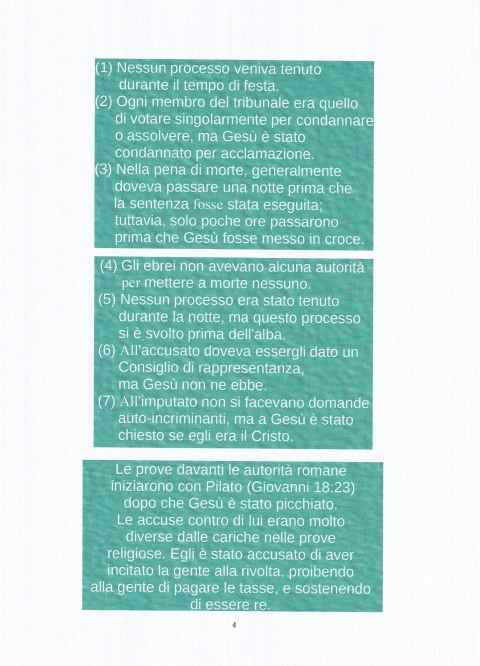 (1) Nessun processo veniva tenuto durante il tempo di festa.
(2) Ogni membro del tribunale era quello di votare singolarmente per condannare o assolvere, ma Gesù è stato condannato per acclamazione.
(3) Nella pena di morte, generalmente doveva passare una notte prima che la sentenza fosse stata eseguita; tuttavia, solo poche ore passarono prima che Gesù fosse messo in croce.

(4) Gli ebrei non avevano alcuna autorità per mettere a morte nessuno.
(5) Nessun processo era stato tenuto durante la notte, ma questo processo si è svolto prima dell'alba.
(6) All'accusato doveva essergli dato un Consiglio di rappresentanza, ma Gesù non ne ebbe.
(7) All'imputato non si facevano domande auto-incriminanti, ma a Gesù è stato chiesto se egli era il Cristo.

Le prove davanti le autorità romane iniziarono con Pilato (Giovanni 18:23) dopo che Gesù è stato picchiato. Le accuse contro di lui erano molto diverse dalle cariche nelle prove religiose. Egli è stato accusato di aver incitato la gente alla rivolta, proibendo alla gente di pagare le tasse, e sostenendo di essere re.

4